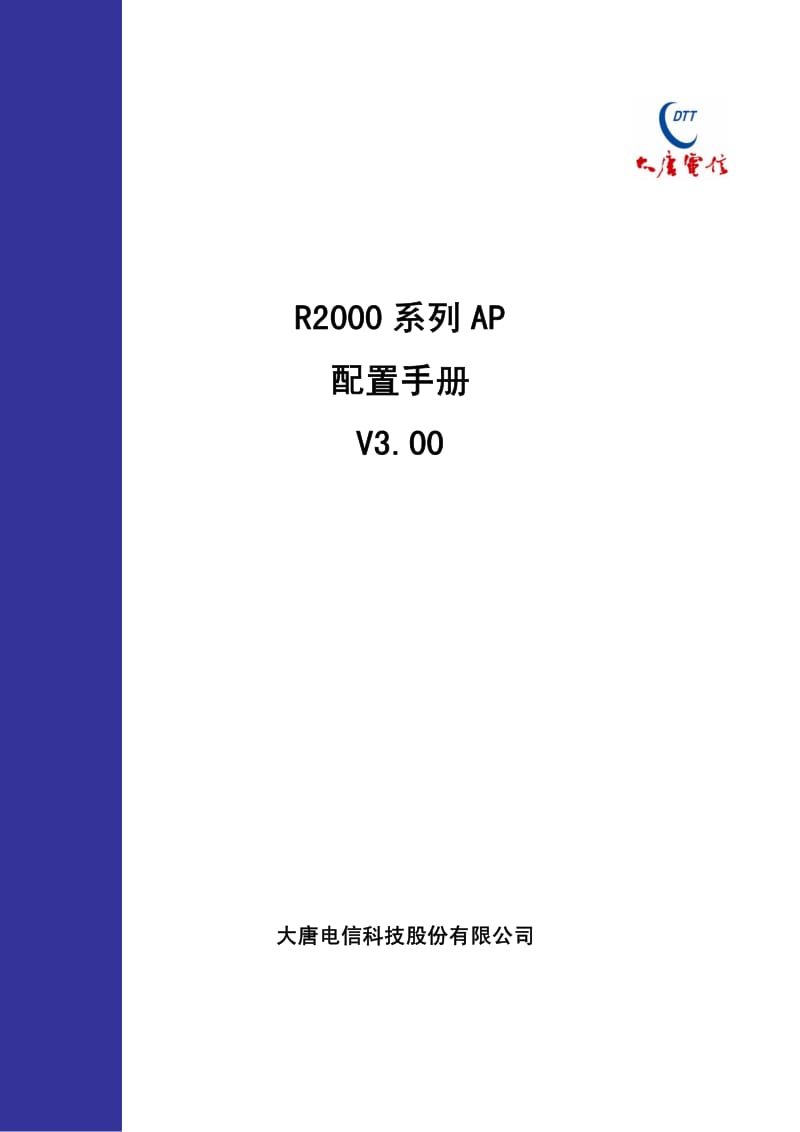 DTT
大唐電信

R2000 系列 AP

配置手册

V3.00

大唐电信科技股份有限公司